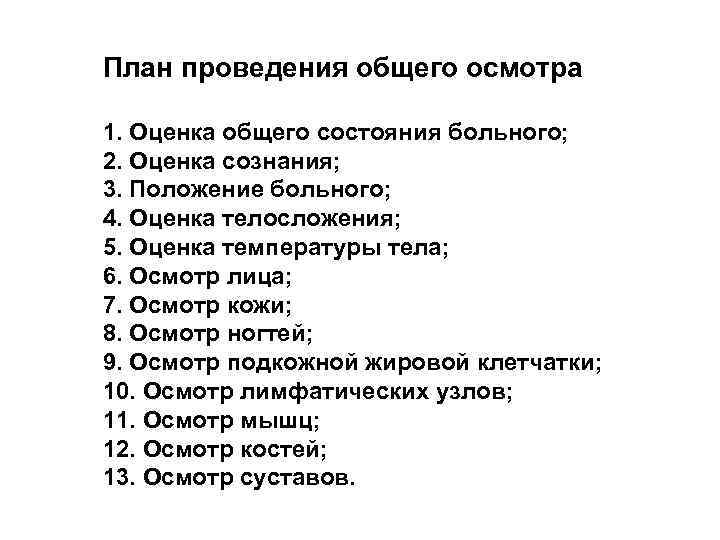 План проведения общего осмотра

1. Оценка общего состояния больного;
2. Оценка сознания;
3. Положение больного;
4. Оценка телосложения;
5. Оценка температуры тела;
6. Осмотр лица;
7. Осмотр кожи;
8. Осмотр ногтей;
9. Осмотр подкожной жировой клетчатки;
10. Осмотр лимфатических узлов;
11. Осмотр мышц;
12. Осмотр костей;
13. Осмотр суставов.